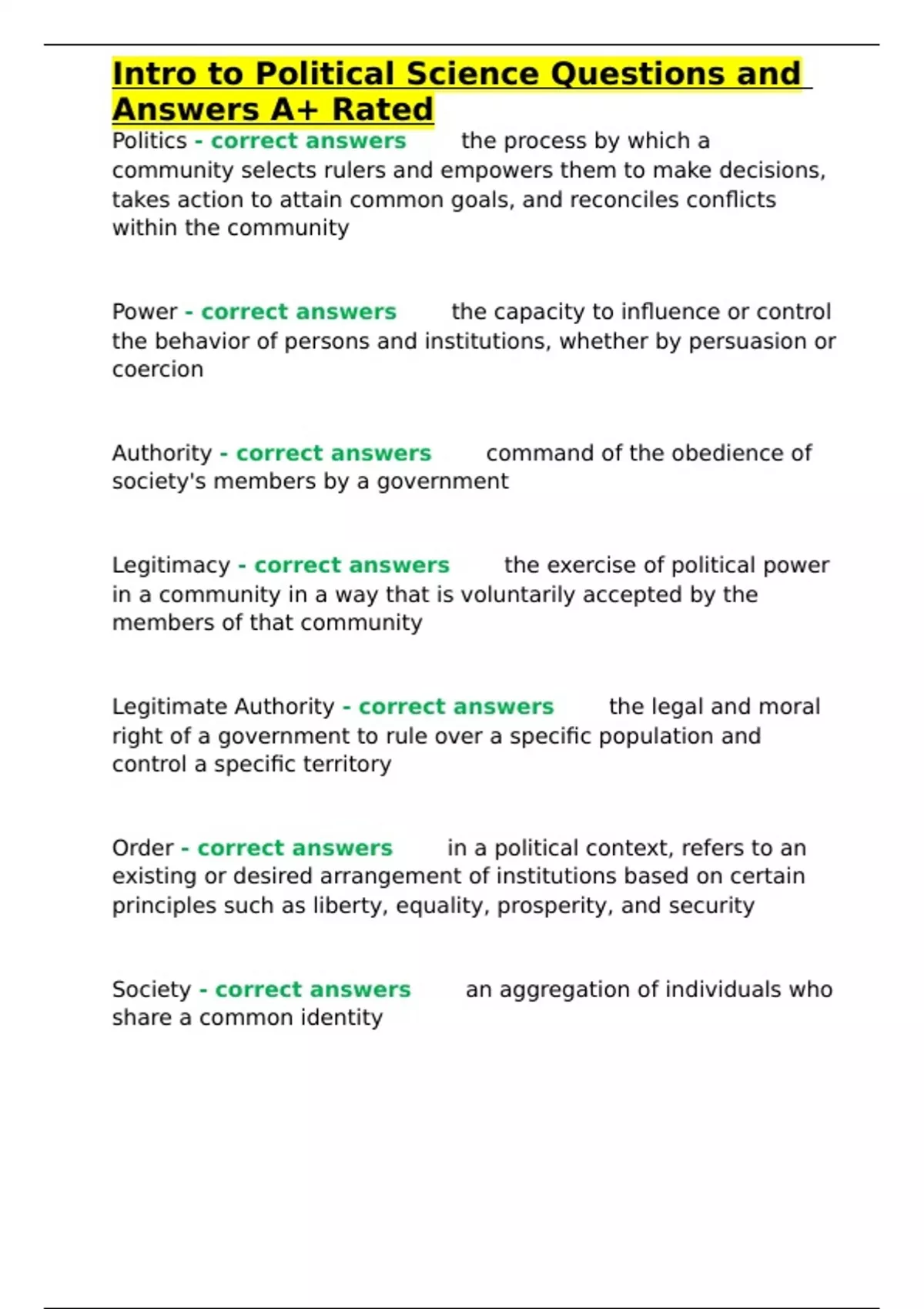 Intro to Political Science Questions and Answers A+ Rated

Politics - correct answers the process by which a community selects rulers and empowers them to make decisions, takes action to attain common goals, and reconciles conflicts within the community

Power - correct answers the capacity to influence or control the behavior of persons and institutions, whether by persuasion or coercion

Authority - correct answers command of the obedience of society's members by a government

Legitimacy - correct answers the exercise of political power in a community in a way that is voluntarily accepted by the members of that community

Legitimate Authority - correct answers the legal and moral right of a government to rule over a specific population and control a specific territory

Order - correct answers in a political context, refers to an existing or desired arrangement of institutions based on certain principles such as liberty, equality, prosperity, and security

Society - correct answers an aggregation of individuals who share a common identity